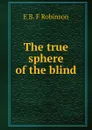 E B. F Robinson

The true sphere of the blind